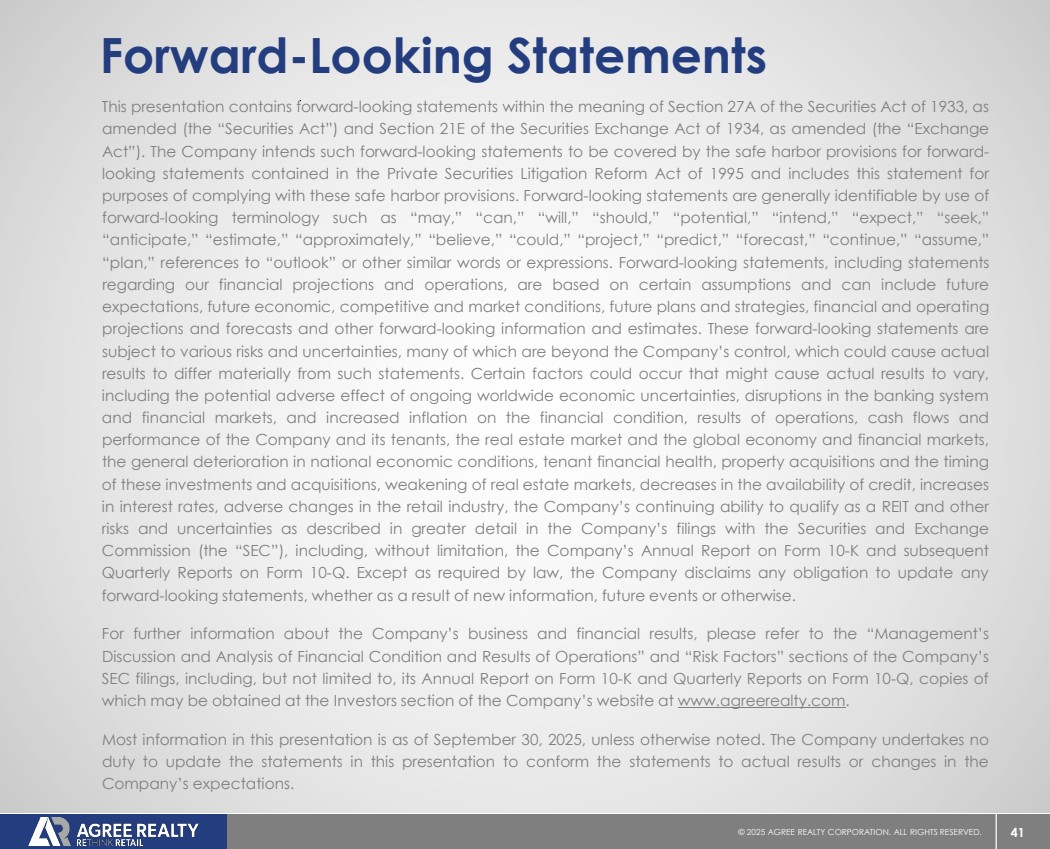 Forward-Looking Statements

This presentation contains forward-looking statements within the meaning of Section 27A of the Securities Act of 1933, as amended (the "Securities Act") and Section 21E of the Securities Exchange Act of 1934, as amended (the "Exchange Act"). The Company intends such forward-looking statements to be covered by the safe harbor provisions for forward-looking statements contained in the Private Securities Litigation Reform Act of 1995 and includes this statement for purposes of complying with these safe harbor provisions. Forward-looking statements are generally identifiable by use of forward-looking terminology such as "may," "can," "will," "should," "potential," "intend," "expect," "seek," "anticipate," "estimate," "approximately," "believe," "could," "project," "predict," "forecast," "continue," "assume," "plan," references to "outlook" or other similar words or expressions. Forward-looking statements, including statements regarding our financial projections and operations, are based on certain assumptions and can include future expectations, future economic, competitive and market conditions, future plans and strategies, financial and operating projections and forecasts and other forward-looking information and estimates. These forward-looking statements are subject to various risks and uncertainties, many of which are beyond the Company's control, which could cause actual results to differ materially from such statements. Certain factors could occur that might cause actual results to vary, including the potential adverse effect of ongoing worldwide economic uncertainties, disruptions in the banking system and financial markets, and increased inflation on the financial condition, results of operations, cash flows and performance of the Company and its tenants, the real estate market and the global economy and financial markets, the general deterioration in national economic conditions, tenant financial health, property acquisitions and the timing of these investments and acquisitions, weakening of real estate markets, decreases in the availability of credit, increases in interest rates, adverse changes in the retail industry, the Company's continuing ability to qualify as a REIT and other risks and uncertainties as described in greater detail in the Company's filings with the Securities and Exchange Commission (the "SEC"), including, without limitation, the Company's Annual Report on Form 10-K and subsequent Quarterly Reports on Form 10-Q. Except as required by law, the Company disclaims any obligation to update any forward-looking statements, whether as a result of new information, future events or otherwise.

For further information about the Company's business and financial results, please refer to the "Management's Discussion and Analysis of Financial Condition and Results of Operations" and "Risk Factors" sections of the Company's SEC filings, including, but not limited to, its Annual Report on Form 10-K and Quarterly Reports on Form 10-Q, copies of which may be obtained at the Investors section of the Company's website at www.agreerealty.com.

Most information in this presentation is as of September 30, 2025, unless otherwise noted. The Company undertakes no duty to update the statements in this presentation to conform the statements to actual results or changes in the Company's expectations.

AGREE REALTY
RETHINK RETAIL

© 2025 AGREE REALTY CORPORATION. ALL RIGHTS RESERVED.

41